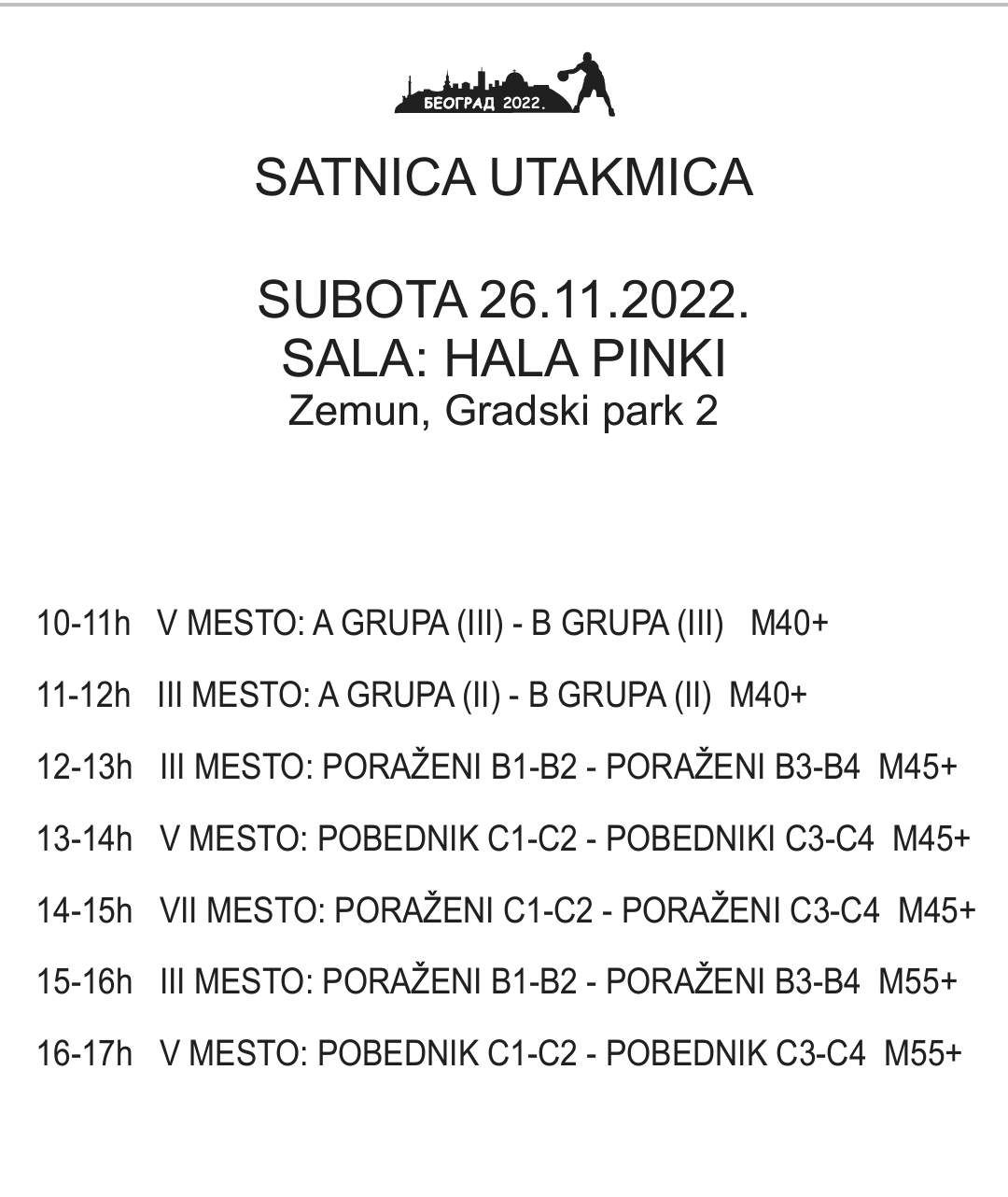 БЕОГРАД 2022.

SATNICA UTAKMICA

SUBOTA 26.11.2022.
SALA: HALA PINKI
Zemun, Gradski park 2

10-11h V MESTO: A GRUPA (III) - B GRUPA (III) M40+

11-12h III MESTO: A GRUPA (II) - B GRUPA (II) M40+

12-13h III MESTO: PORAŽENI B1-B2 - PORAŽENI B3-B4 M45+

13-14h V MESTO: POBEDNIK C1-C2 - POBEDNIKI C3-C4 M45+

14-15h VII MESTO: PORAŽENI C1-C2 - PORAŽENI C3-C4 M45+

15-16h III MESTO: PORAŽENI B1-B2 - PORAŽENI B3-B4 M55+

16-17h V MESTO: POBEDNIK C1-C2 - POBEDNIK C3-C4 M55+